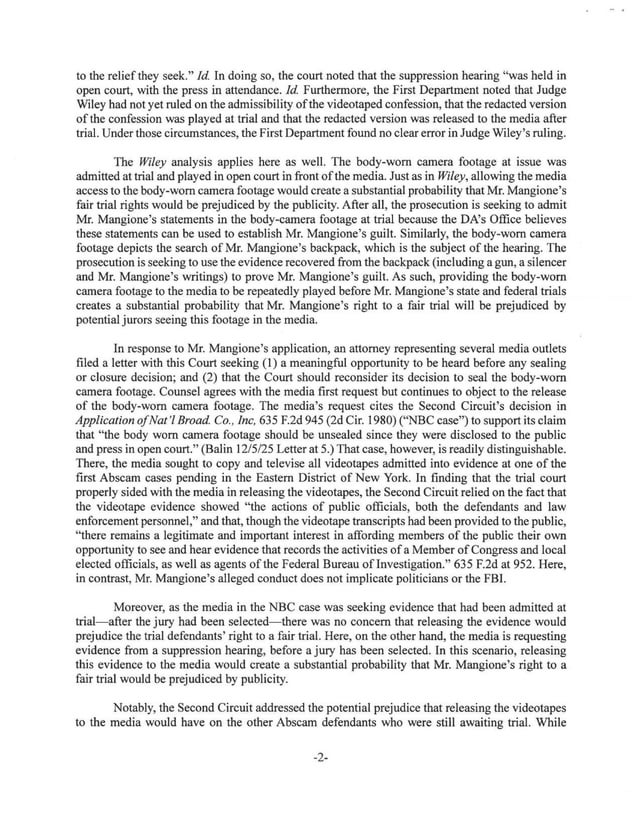 to the relief they seek." Id. In doing so, the court noted that the suppression hearing "was held in open court, with the press in attendance. Id. Furthermore, the First Department noted that Judge Wiley had not yet ruled on the admissibility of the videotaped confession, that the redacted version of the confession was played at trial and that the redacted version was released to the media after trial. Under those circumstances, the First Department found no clear error in Judge Wiley's ruling.

The Wiley analysis applies here as well. The body-worn camera footage at issue was admitted at trial and played in open court in front of the media. Just as in Wiley, allowing the media access to the body-worn camera footage would create a substantial probability that Mr. Mangione's fair trial rights would be prejudiced by the publicity. After all, the prosecution is seeking to admit Mr. Mangione's statements in the body-camera footage at trial because the DA's Office believes these statements can be used to establish Mr. Mangione's guilt. Similarly, the body-worn camera footage depicts the search of Mr. Mangione's backpack, which is the subject of the hearing. The prosecution is seeking to use the evidence recovered from the backpack (including a gun, a silencer and Mr. Mangione's writings) to prove Mr. Mangione's guilt. As such, providing the body-worn camera footage to the media to be repeatedly played before Mr. Mangione's state and federal trials creates a substantial probability that Mr. Mangione's right to a fair trial will be prejudiced by potential jurors seeing this footage in the media.

In response to Mr. Mangione's application, an attorney representing several media outlets filed a letter with this Court seeking (1) a meaningful opportunity to be heard before any sealing or closure decision; and (2) that the Court should reconsider its decision to seal the body-worn camera footage. Counsel agrees with the media first request but continues to object to the release of the body-worn camera footage. The media's request cites the Second Circuit's decision in Application of Nat'l Broad. Co., Inc, 635 F.2d 945 (2d Cir. 1980) ("NBC case") to support its claim that "the body worn camera footage should be unsealed since they were disclosed to the public and press in open court." (Balin 12/5/25 Letter at 5.) That case, however, is readily distinguishable. There, the media sought to copy and televise all videotapes admitted into evidence at one of the first Abscam cases pending in the Eastern District of New York. In finding that the trial court properly sided with the media in releasing the videotapes, the Second Circuit relied on the fact that the videotape evidence showed "the actions of public officials, both the defendants and law enforcement personnel," and that, though the videotape transcripts had been provided to the public, "there remains a legitimate and important interest in affording members of the public their own opportunity to see and hear evidence that records the activities of a Member of Congress and local elected officials, as well as agents of the Federal Bureau of Investigation." 635 F.2d at 952. Here, in contrast, Mr. Mangione's alleged conduct does not implicate politicians or the FBI.

Moreover, as the media in the NBC case was seeking evidence that had been admitted at trial—after the jury had been selected—there was no concern that releasing the evidence would prejudice the trial defendants' right to a fair trial. Here, on the other hand, the media is requesting evidence from a suppression hearing, before a jury has been selected. In this scenario, releasing this evidence to the media would create a substantial probability that Mr. Mangione's right to a fair trial would be prejudiced by publicity.

Notably, the Second Circuit addressed the potential prejudice that releasing the videotapes to the media would have on the other Abscam defendants who were still awaiting trial. While

-2-